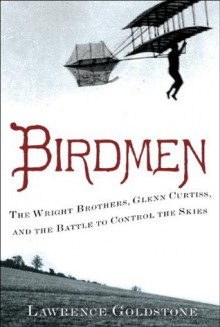 BIRDMEN

THE WRIGHT BROTHERS, GLENN CURTISS, AND THE BATTLE TO CONTROL THE SKIES

LAWRENCE GOLDSTONE